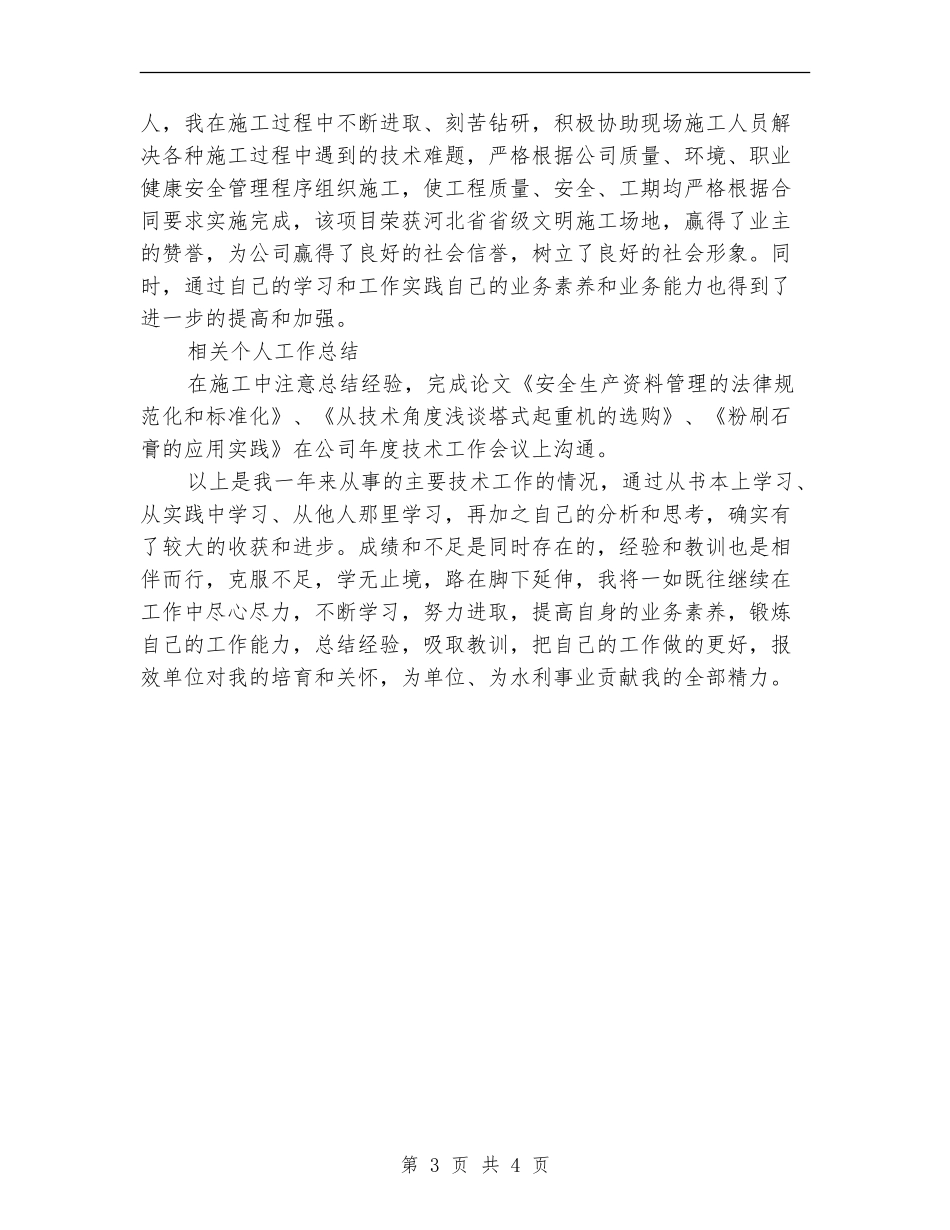 人，我在施工过程中不断进取、刻苦钻研，积极协助现场施工人员解决各种施工过程中遇到的技术难题，严格根据公司质量、环境、职业健康安全管理程序组织施工，使工程质量、安全、工期均严格根据合同要求实施完成，该项目荣获河北省省级文明施工场地，赢得了业主的赞誉，为公司赢得了良好的社会信誉，树立了良好的社会形象。同时，通过自己的学习和工作实践自己的业务素养和业务能力也得到了进一步的提高和加强。

相关个人工作总结

在施工中注意总结经验，完成论文《安全生产资料管理的法律规范化和标准化》、《从技术角度浅谈塔式起重机的选购》、《粉刷石膏的应用实践》在公司年度技术工作会议上沟通。

以上是我一年来从事的主要技术工作的情况，通过从书本上学习、从实践中学习、从他人那里学习，再加之自己的分析和思考，确实有了较大的收获和进步。成绩和不足是同时存在的，经验和教训也是相伴而行，克服不足，学无止境，路在脚下延伸，我将一如既往继续在工作中尽心尽力，不断学习，努力进取，提高自身的业务素养，锻炼自己的工作能力，总结经验，吸取教训，把自己的工作做的更好，报效单位对我的培育和关怀，为单位、为水利事业贡献我的全部精力。

第 3 页 共 4 页